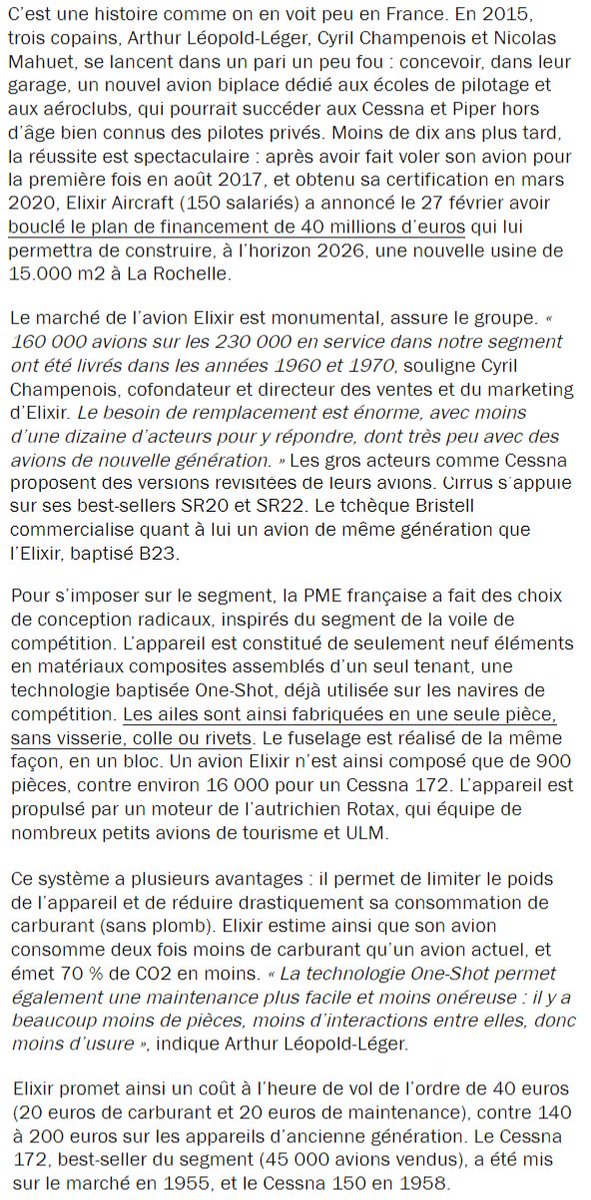 C'est une histoire comme on en voit peu en France. En 2015, trois copains, Arthur Léopold-Léger, Cyril Champenois et Nicolas Mahuet, se lancent dans un pari un peu fou : concevoir, dans leur garage, un nouvel avion biplace dédié aux écoles de pilotage et aux aéroclubs, qui pourrait succéder aux Cessna et Piper hors d'âge bien connus des pilotes privés. Moins de dix ans plus tard, la réussite est spectaculaire : après avoir fait voler son avion pour la première fois en août 2017, et obtenu sa certification en mars 2020, Elixir Aircraft (150 salariés) a annoncé le 27 février avoir bouclé le plan de financement de 40 millions d'euros qui lui permettra de construire, à l'horizon 2026, une nouvelle usine de 15.000 m2 à La Rochelle.

Le marché de l'avion Elixir est monumental, assure le groupe. « 160 000 avions sur les 230 000 en service dans notre segment ont été livrés dans les années 1960 et 1970, souligne Cyril Champenois, cofondateur et directeur des ventes et du marketing d'Elixir. Le besoin de remplacement est énorme, avec moins d'une dizaine d'acteurs pour y répondre, dont très peu avec des avions de nouvelle génération. » Les gros acteurs comme Cessna proposent des versions revisitées de leurs avions. Cirrus s'appuie sur ses best-sellers SR20 et SR22. Le tchèque Bristell commercialise quant à lui un avion de même génération que l'Elixir, baptisé B23.

Pour s'imposer sur le segment, la PME française a fait des choix de conception radicaux, inspirés du segment de la voile de compétition. L'appareil est constitué de seulement neuf éléments en matériaux composites assemblés d'un seul tenant, une technologie baptisée One-Shot, déjà utilisée sur les navires de compétition. Les ailes sont ainsi fabriquées en une seule pièce, sans visserie, colle ou rivets. Le fuselage est réalisé de la même façon, en un bloc. Un avion Elixir n'est ainsi composé que de 900 pièces, contre environ 16 000 pour un Cessna 172. L'appareil est propulsé par un moteur de l'autrichien Rotax, qui équipe de nombreux petits avions de tourisme et ULM.

Ce système a plusieurs avantages : il permet de limiter le poids de l'appareil et de réduire drastiquement sa consommation de carburant (sans plomb). Elixir estime ainsi que son avion consomme deux fois moins de carburant qu'un avion actuel, et émet 70 % de CO2 en moins. « La technologie One-Shot permet également une maintenance plus facile et moins onéreuse : il y a beaucoup moins de pièces, moins d'interactions entre elles, donc moins d'usure », indique Arthur Léopold-Léger.

Elixir promet ainsi un coût à l'heure de vol de l'ordre de 40 euros (20 euros de carburant et 20 euros de maintenance), contre 140 à 200 euros sur les appareils d'ancienne génération. Le Cessna 172, best-seller du segment (45 000 avions vendus), a été mis sur le marché en 1955, et le Cessna 150 en 1958.